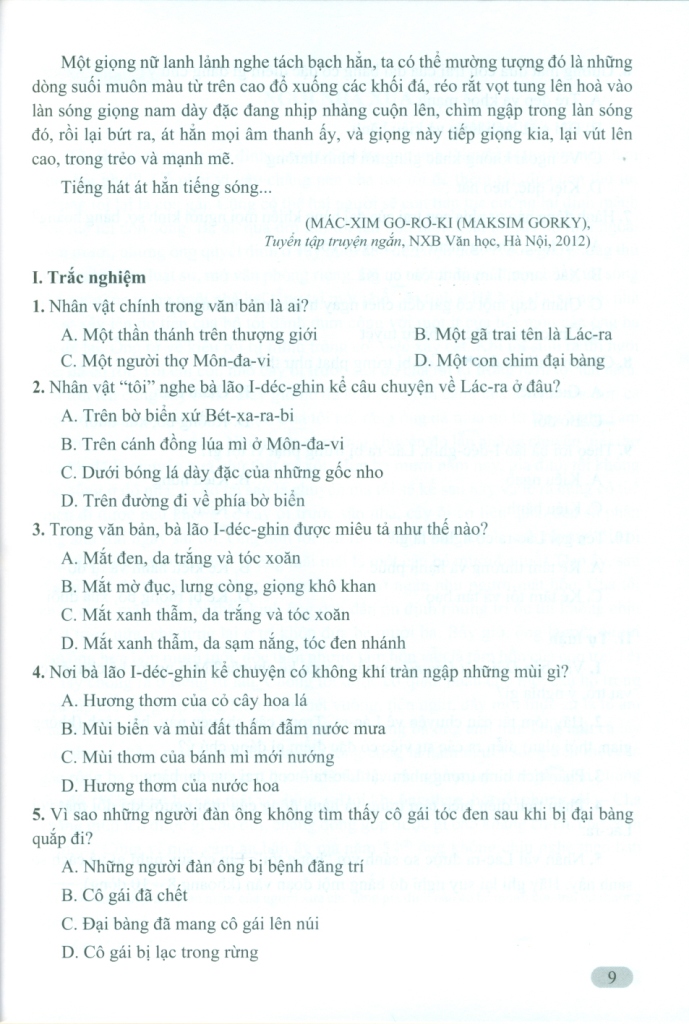 Một giọng nữ lanh lảnh nghe tách bạch hẳn, ta có thể mường tượng đó là những dòng suối muôn màu từ trên cao đổ xuống các khối đá, réo rắt vọt tung lên hoà vào làn sóng giọng nam dày đặc đang nhịp nhàng cuộn lên, chìm ngập trong làn sóng đó, rồi lại bứt ra, át hẳn mọi âm thanh ấy, và giọng này tiếp giọng kia, lại vút lên cao, trong trẻo và mạnh mẽ.

Tiếng hát át hẳn tiếng sóng...

(MÁC-XIM GO-RƠ-KI (MAKSIM GORKY), Tuyển tập truyện ngắn, NXB Văn học, Hà Nội, 2012)

I. Trắc nghiệm

1. Nhân vật chính trong văn bản là ai?

A. Một thần thánh trên thượng giới
B. Một gã trai tên là Lác-ra
C. Một người thợ Môn-đa-vi
D. Một con chim đại bàng

2. Nhân vật "tôi" nghe bà lão I-déc-ghin kể câu chuyện về Lác-ra ở đâu?

A. Trên bờ biển xứ Bét-xa-ra-bi
B. Trên cánh đồng lúa mì ở Môn-đa-vi
C. Dưới bóng lá dày đặc của những gốc nho
D. Trên đường đi về phía bờ biển

3. Trong văn bản, bà lão I-déc-ghin được miêu tả như thế nào?

A. Mắt đen, da trắng và tóc xoăn
B. Mắt mờ đục, lưng còng, giọng khô khan
C. Mắt xanh thẫm, da trắng và tóc xoăn
D. Mắt xanh thẫm, da sạm nắng, tóc đen nhánh

4. Nơi bà lão I-déc-ghin kể chuyện có không khí tràn ngập những mùi gì?

A. Hương thơm của cỏ cây hoa lá
B. Mùi biển và mùi đất thấm đẫm nước mưa
C. Mùi thơm của bánh mì mới nướng
D. Hương thơm của nước hoa

5. Vì sao những người đàn ông không tìm thấy cô gái tóc đen sau khi bị đại bàng quắp đi?

A. Những người đàn ông bị bệnh đãng trí
B. Cô gái đã chết
C. Đại bàng đã mang cô gái lên núi
D. Cô gái bị lạc trong rừng

9